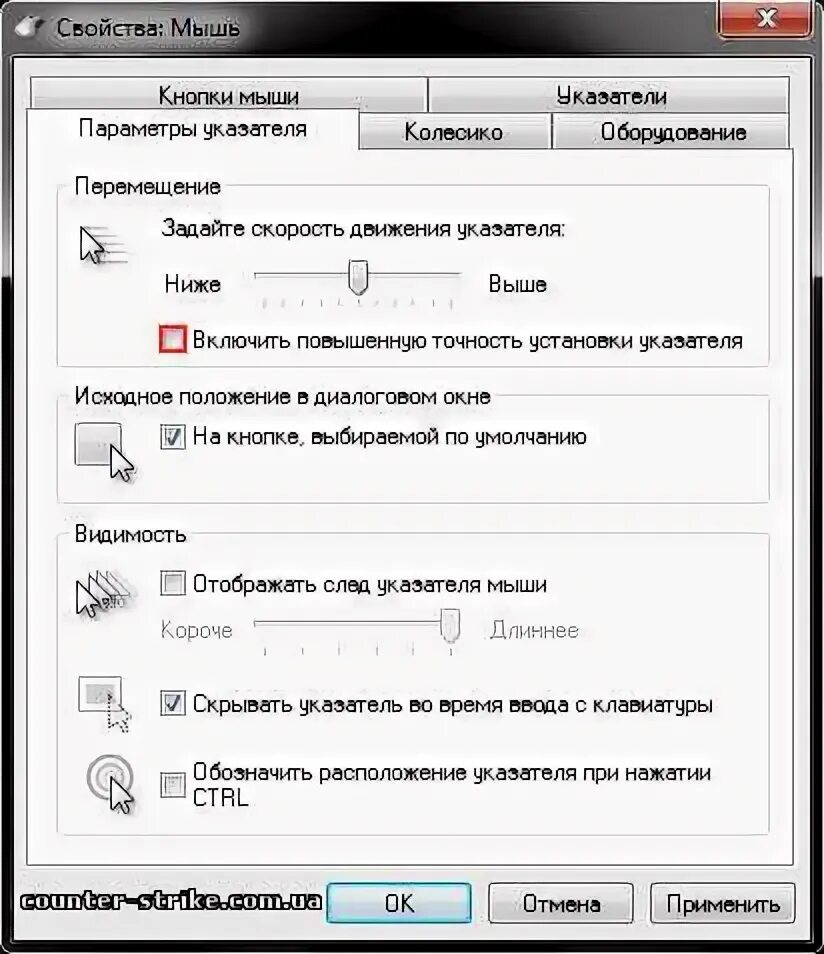 Свойства: Мышь

Кнопки мыши
Указатели
Параметры указателя
Колесико
Оборудование

Перемещение
Задайте скорость движения указателя:
Ниже
Выше
Включить повышенную точность установки указателя

Исходное положение в диалоговом окне
На кнопке, выбираемой по умолчанию

Видимость
Отображать след указателя мыши
Короче
Длиннее
Скрывать указатель во время ввода с клавиатуры
Обозначить расположение указателя при нажатии CTRL

counter-strike.com.ua
OK
Отмена
Применить